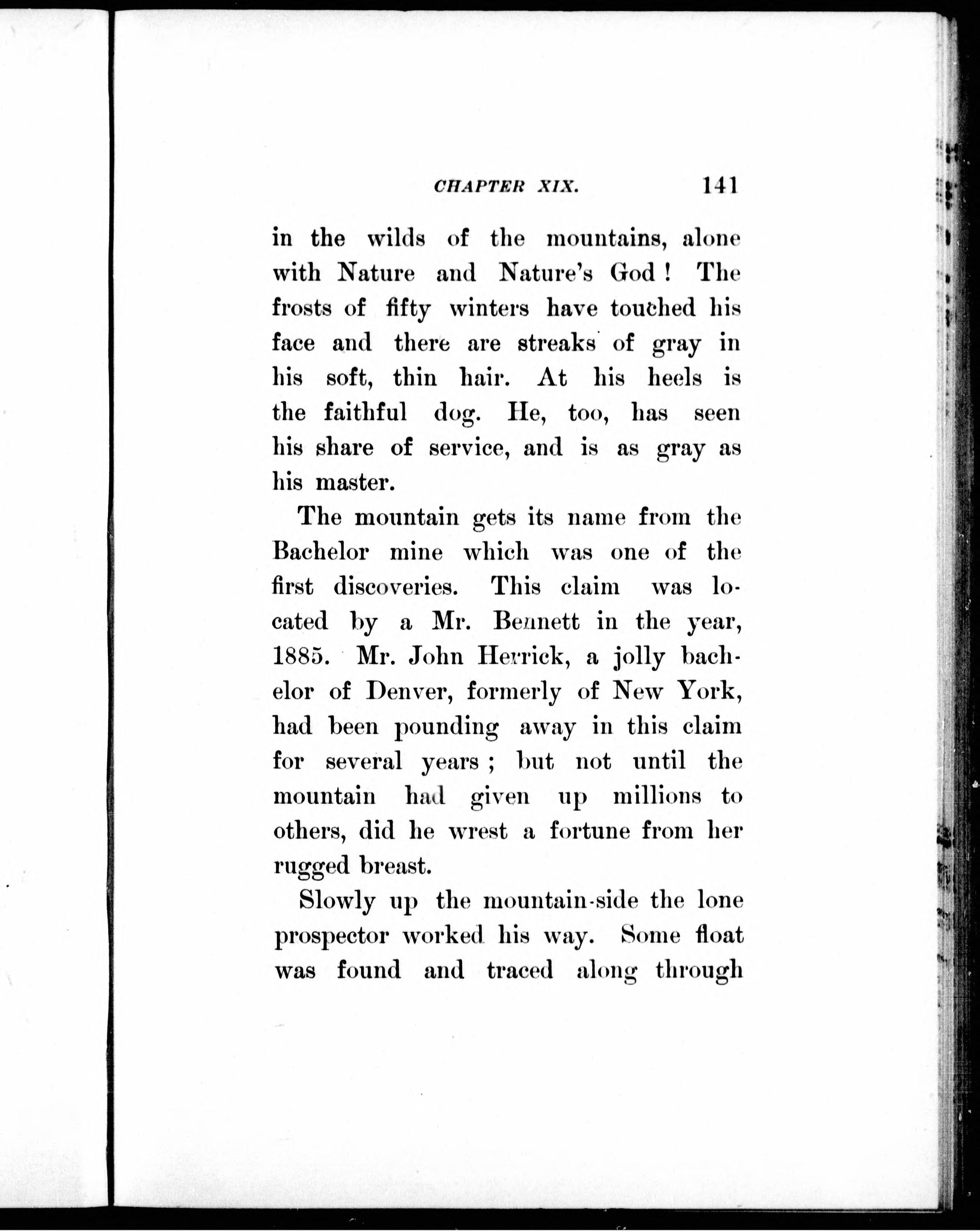 CHAPTER XIX. 141

in the wilds of the mountains, alone with Nature and Nature's God! The frosts of fifty winters have touched his face and there are streaks of gray in his soft, thin hair. At his heels is the faithful dog. He, too, has seen his share of service, and is as gray as his master.

The mountain gets its name from the Bachelor mine which was one of the first discoveries. This claim was located by a Mr. Bennett in the year, 1885. Mr. John Herrick, a jolly bachelor of Denver, formerly of New York, had been pounding away in this claim for several years; but not until the mountain had given up millions to others, did he wrest a fortune from her rugged breast.

Slowly up the mountain-side the lone prospector worked his way. Some float was found and traced along through